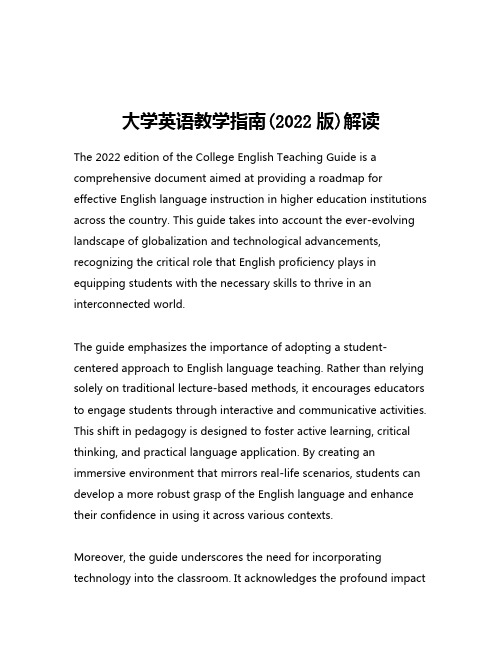 大学英语教学指南(2022 版)解读

The 2022 edition of the College English Teaching Guide is a comprehensive document aimed at providing a roadmap for effective English language instruction in higher education institutions across the country. This guide takes into account the ever-evolving landscape of globalization and technological advancements, recognizing the critical role that English proficiency plays in equipping students with the necessary skills to thrive in an interconnected world.

The guide emphasizes the importance of adopting a student-centered approach to English language teaching. Rather than relying solely on traditional lecture-based methods, it encourages educators to engage students through interactive and communicative activities. This shift in pedagogy is designed to foster active learning, critical thinking, and practical language application. By creating an immersive environment that mirrors real-life scenarios, students can develop a more robust grasp of the English language and enhance their confidence in using it across various contexts.

Moreover, the guide underscores the need for incorporating technology into the classroom. It acknowledges the profound impact